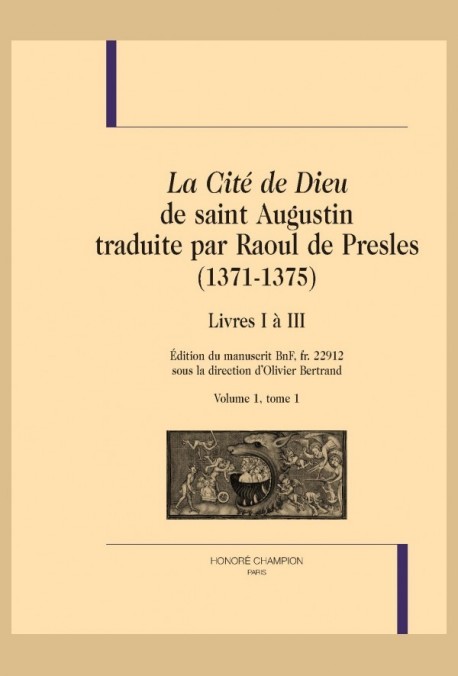 La Cité de Dieu
de saint Augustin
traduite par Raoul de Presles
(1371-1375)

Livres I à III

Édition du manuscrit BnF, fr. 22912
sous la direction d'Olivier Bertrand

Volume 1, tome 1

HONORÉ CHAMPION
PARIS